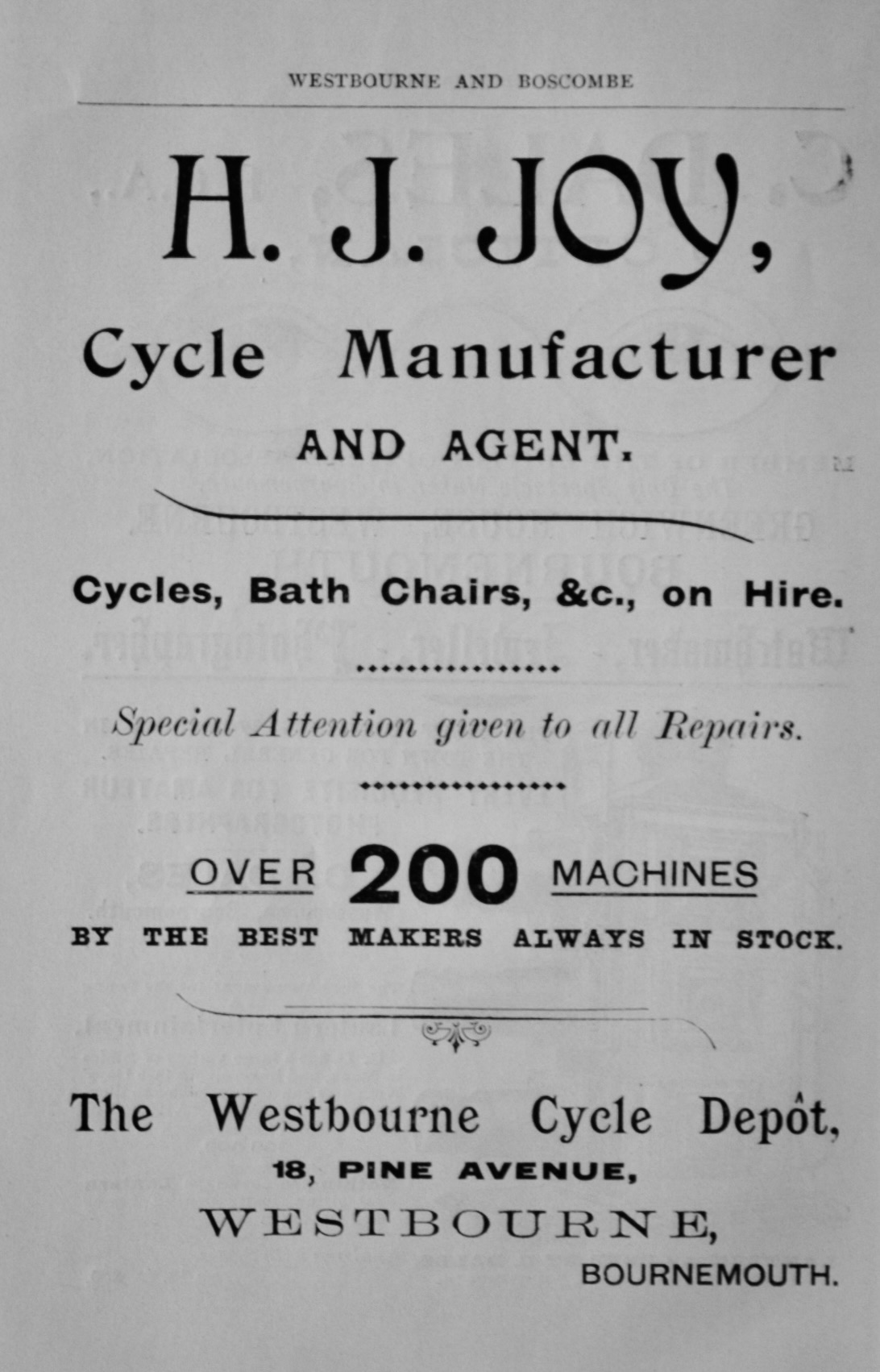 WESTBOURNE AND BOSCOMBE

H. J. JOY,

Cycle Manufacturer

AND AGENT.

Cycles, Bath Chairs, &c., on Hire.

Special Attention given to all Repairs.

OVER 200 MACHINES

BY THE BEST MAKERS ALWAYS IN STOCK.

The Westbourne Cycle Depôt,

18, PINE AVENUE,

WESTBOURNE,

BOURNEMOUTH.